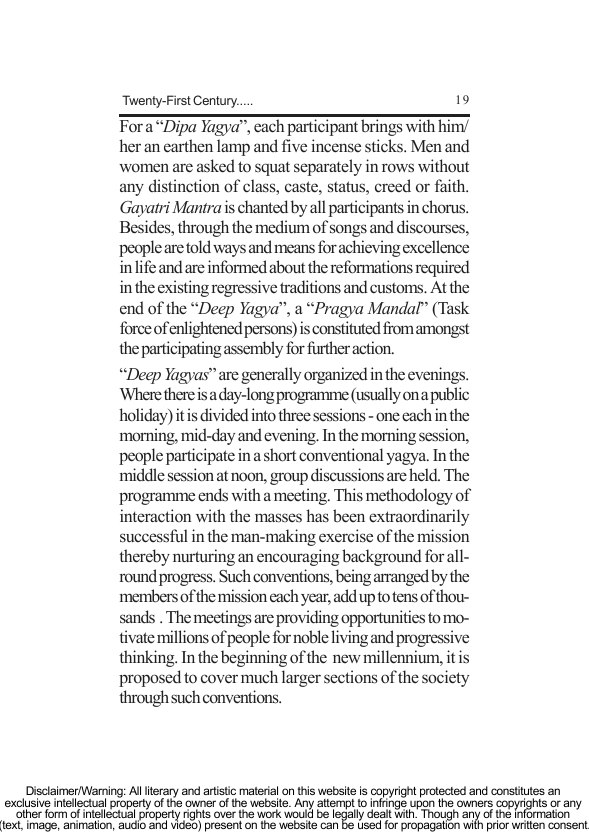 Twenty-First Century.....

19

For a “Dipa Yagya”, each participant brings with him/her an earthen lamp and five incense sticks. Men and women are asked to squat separately in rows without any distinction of class, caste, status, creed or faith. Gayatri Mantra is chanted by all participants in chorus. Besides, through the medium of songs and discourses, people are told ways and means for achieving excellence in life and are informed about the reformations required in the existing regressive traditions and customs. At the end of the “Deep Yagya”, a “Pragya Mandal” (Task force of enlightened persons) is constituted from amongst the participating assembly for further action.

“Deep Yagyas” are generally organized in the evenings. Where there is a day-long programme (usually on a public holiday) it is divided into three sessions - one each in the morning, mid-day and evening. In the morning session, people participate in a short conventional yagya. In the middle session at noon, group discussions are held. The programme ends with a meeting. This methodology of interaction with the masses has been extraordinarily successful in the man-making exercise of the mission thereby nurturing an encouraging background for all-round progress. Such conventions, being arranged by the members of the mission each year, add up to tens of thousands . The meetings are providing opportunities to motivate millions of people for noble living and progressive thinking. In the beginning of the new millennium, it is proposed to cover much larger sections of the society through such conventions.

Disclaimer/Warning: All literary and artistic material on this website is copyright protected and constitutes an exclusive intellectual property of the owner of the website. Any attempt to infringe upon the owners copyrights or any other form of intellectual property rights over the work would be legally dealt with. Though any of the information (text, image, animation, audio and video) present on the website can be used for propagation with prior written consent.